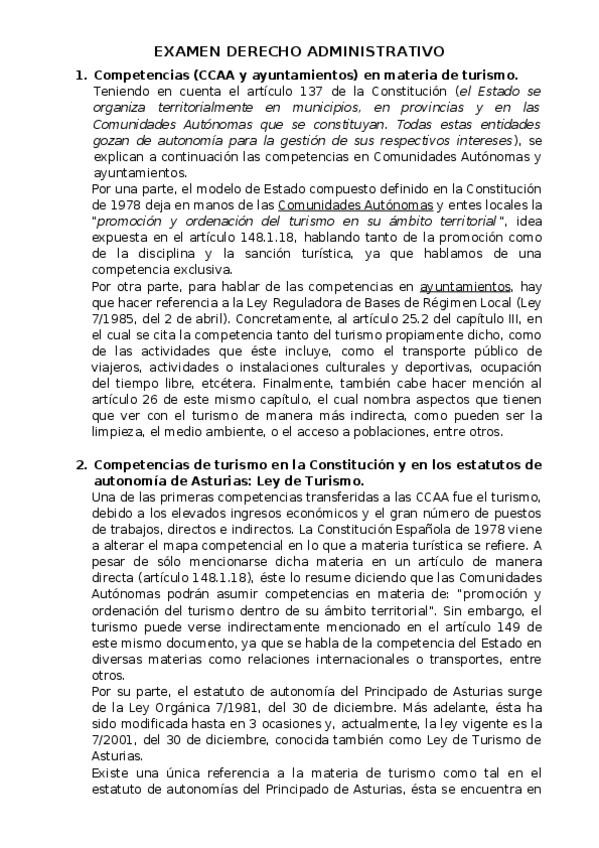 EXAMEN DERECHO ADMINISTRATIVO

1. Competencias (CCAA y ayuntamientos) en materia de turismo.
Teniendo en cuenta el artículo 137 de la Constitución (el Estado se organiza territorialmente en municipios, en provincias y en las Comunidades Autónomas que se constituyan. Todas estas entidades gozan de autonomía para la gestión de sus respectivos intereses), se explican a continuación las competencias en Comunidades Autónomas y ayuntamientos.
Por una parte, el modelo de Estado compuesto definido en la Constitución de 1978 deja en manos de las Comunidades Autónomas y entes locales la "promoción y ordenación del turismo en su ámbito territorial", idea expuesta en el artículo 148.1.18, hablando tanto de la promoción como de la disciplina y la sanción turística, ya que hablamos de una competencia exclusiva.
Por otra parte, para hablar de las competencias en ayuntamientos, hay que hacer referencia a la Ley Reguladora de Bases de Régimen Local (Ley 7/1985, del 2 de abril). Concretamente, al artículo 25.2 del capítulo III, en el cual se cita la competencia tanto del turismo propiamente dicho, como de las actividades que éste incluye, como el transporte público de viajeros, actividades o instalaciones culturales y deportivas, ocupación del tiempo libre, etcétera. Finalmente, también cabe hacer mención al artículo 26 de este mismo capítulo, el cual nombra aspectos que tienen que ver con el turismo de manera más indirecta, como pueden ser la limpieza, el medio ambiente, o el acceso a poblaciones, entre otros.

2. Competencias de turismo en la Constitución y en los estatutos de autonomía de Asturias: Ley de Turismo.
Una de las primeras competencias transferidas a las CCAA fue el turismo, debido a los elevados ingresos económicos y el gran número de puestos de trabajos, directos e indirectos. La Constitución Española de 1978 viene a alterar el mapa competencial en lo que a materia turística se refiere. A pesar de sólo mencionarse dicha materia en un artículo de manera directa (artículo 148.1.18), éste lo resume diciendo que las Comunidades Autónomas podrán asumir competencias en materia de: "promoción y ordenación del turismo dentro de su ámbito territorial". Sin embargo, el turismo puede verse indirectamente mencionado en el artículo 149 de este mismo documento, ya que se habla de la competencia del Estado en diversas materias como relaciones internacionales o transportes, entre otros.
Por su parte, el estatuto de autonomía del Principado de Asturias surge de la Ley Orgánica 7/1981, del 30 de diciembre. Más adelante, ésta ha sido modificada hasta en 3 ocasiones y, actualmente, la ley vigente es la 7/2001, del 30 de diciembre, conocida también como Ley de Turismo de Asturias.
Existe una única referencia a la materia de turismo como tal en el estatuto de autonomías del Principado de Asturias, ésta se encuentra en